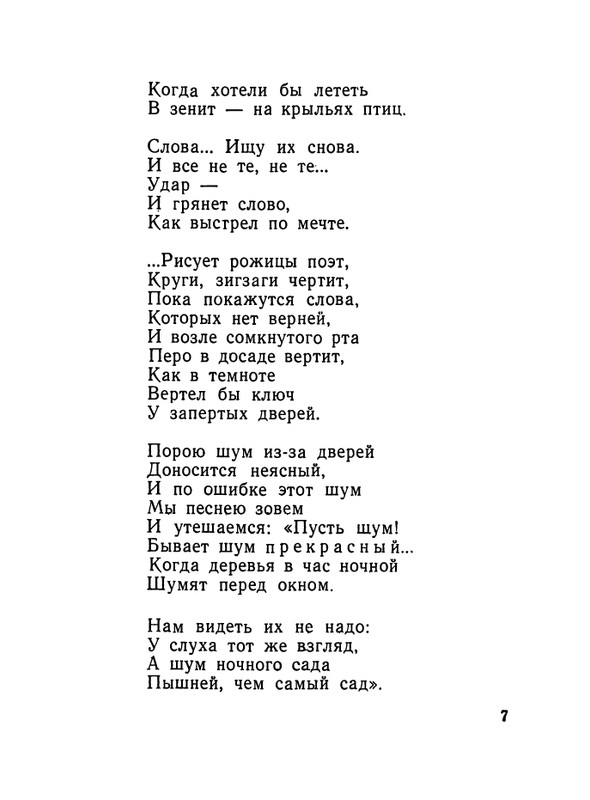 Когда хотели бы лететь
В зенит — на крыльях птиц.

Слова... Ищу их снова.
И все не те, не те...
Удар —
И грянет слово,
Как выстрел по мечте.

...Рисует рожицы поэт,
Круги, зигзаги чертит,
Пока покажутся слова,
Которых нет верней,
И возле сомкнутого рта
Перо в досаде вертит,
Как в темноте
Вертел бы ключ
У запертых дверей.

Порою шум из-за дверей
Доносится неясный,
И по ошибке этот шум
Мы песнею зовем
И утешаемся: «Пусть шум!
Бывает шум прекрасный...
Когда деревья в час ночной
Шумят перед окном.

Нам видеть их не надо:
У слуха тот же взгляд,
А шум ночного сада
Пышней, чем самый сад».

7